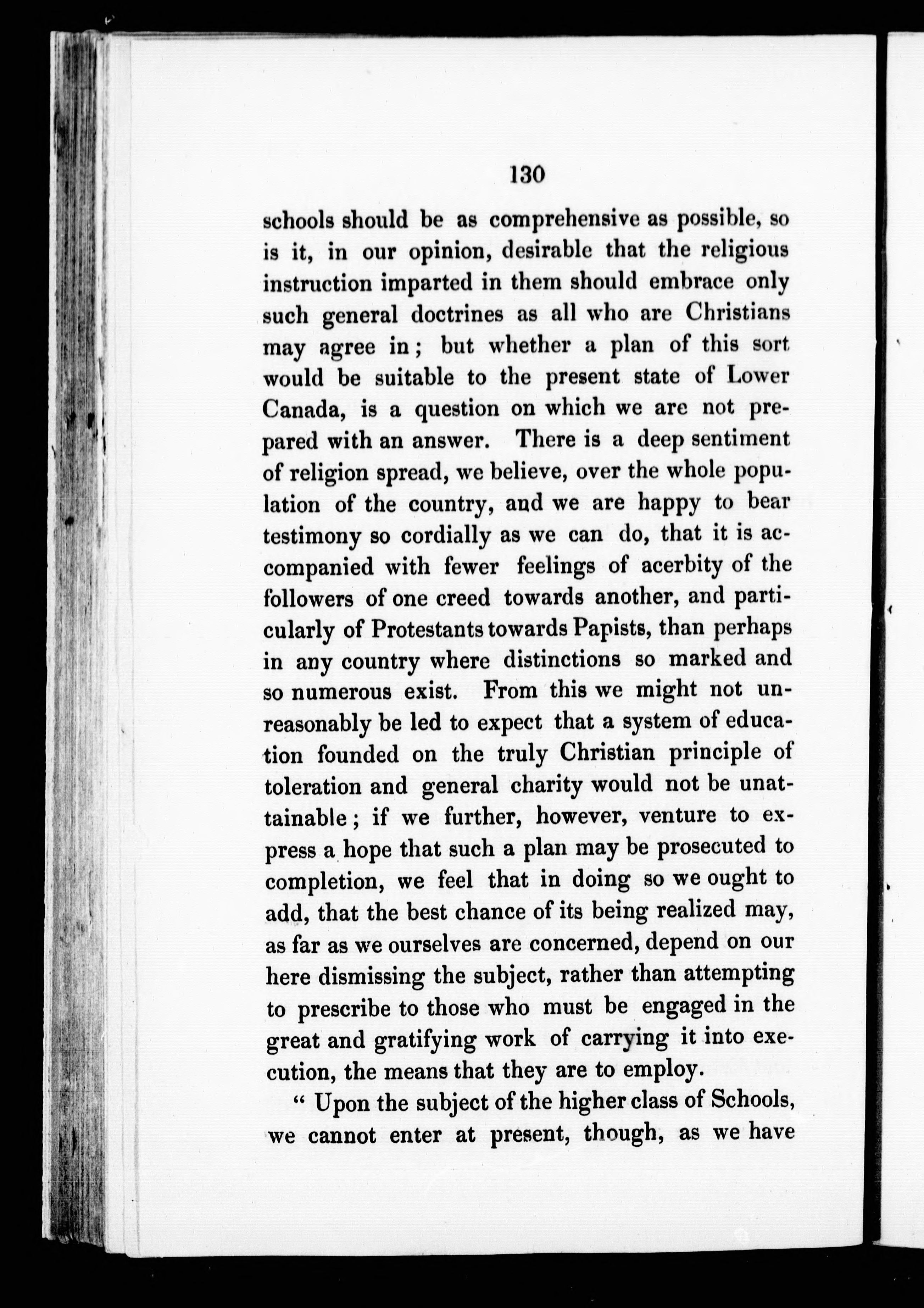 130

schools should be as comprehensive as possible, so is it, in our opinion, desirable that the religious instruction imparted in them should embrace only such general doctrines as all who are Christians may agree in; but whether a plan of this sort would be suitable to the present state of Lower Canada, is a question on which we are not prepared with an answer. There is a deep sentiment of religion spread, we believe, over the whole population of the country, and we are happy to bear testimony so cordially as we can do, that it is accompanied with fewer feelings of acerbity of the followers of one creed towards another, and particularly of Protestants towards Papists, than perhaps in any country where distinctions so marked and so numerous exist. From this we might not unreasonably be led to expect that a system of education founded on the truly Christian principle of toleration and general charity would not be unattainable; if we further, however, venture to express a hope that such a plan may be prosecuted to completion, we feel that in doing so we ought to add, that the best chance of its being realized may, as far as we ourselves are concerned, depend on our here dismissing the subject, rather than attempting to prescribe to those who must be engaged in the great and gratifying work of carrying it into execution, the means that they are to employ.

" Upon the subject of the higher class of Schools, we cannot enter at present, though, as we have